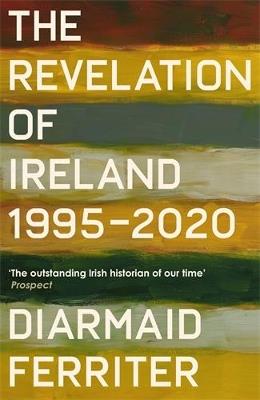 THE
REVELATION
OF
IRELAND
1995–2020

'The outstanding Irish historian of our time'
Prospect

DIARMAID
FERRITER